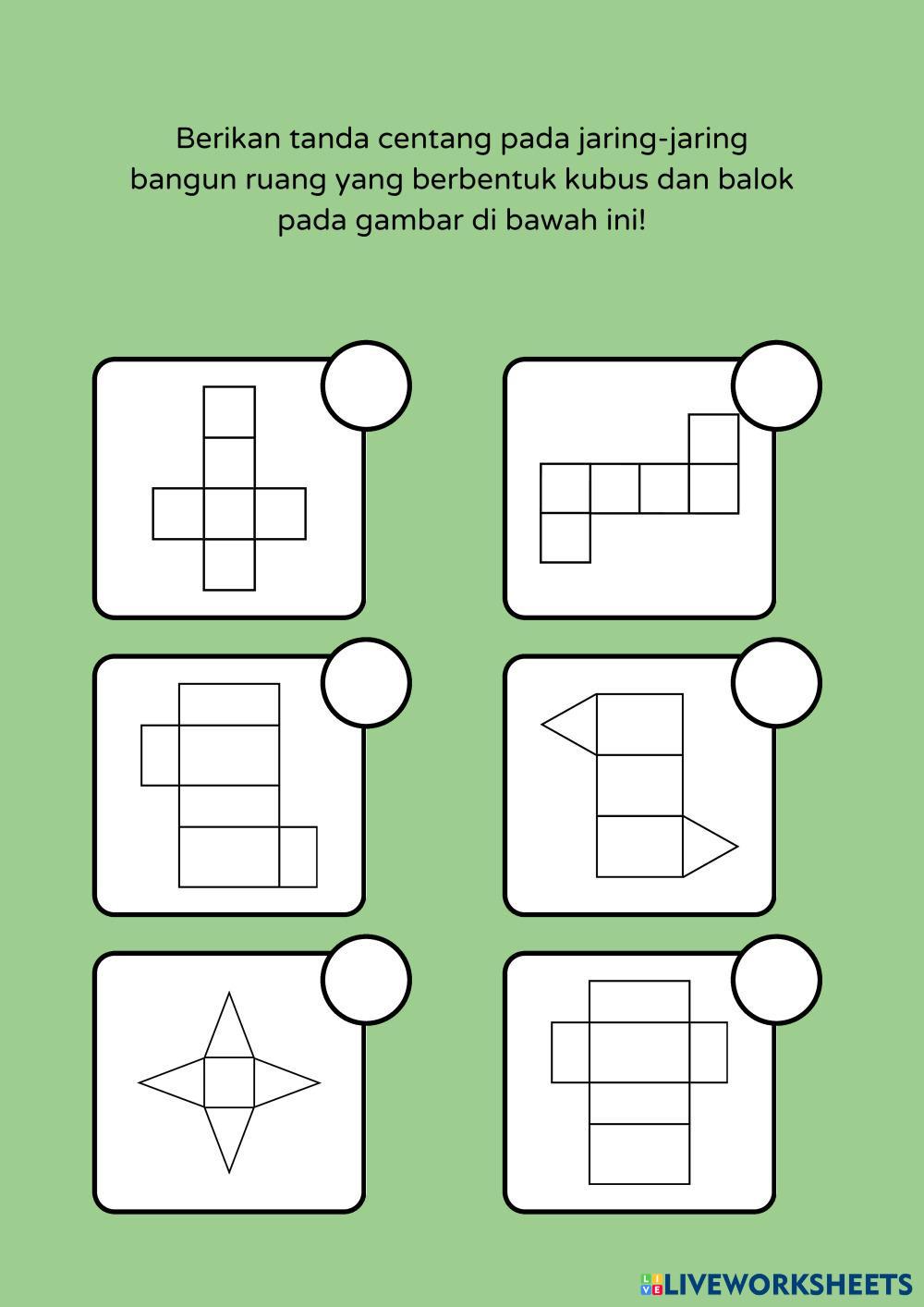 Berikan tanda centang pada jaring-jaring bangun ruang yang berbentuk kubus dan balok pada gambar di bawah ini!

LIVEWORKSHEETS